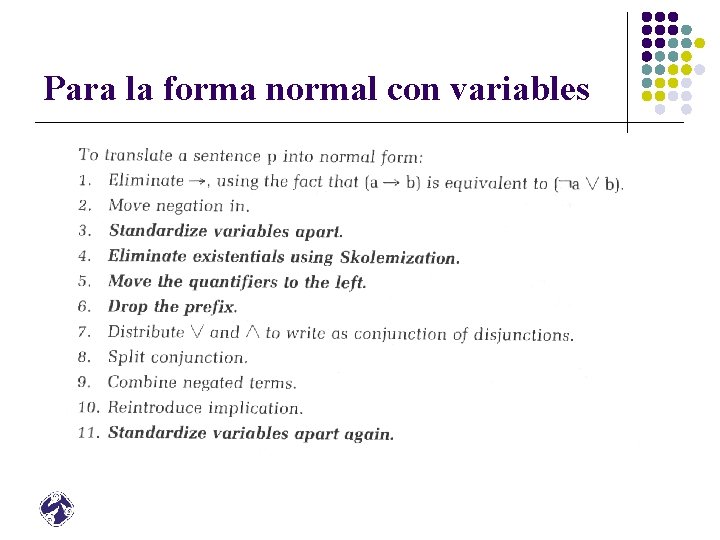 Para la forma normal con variables

To translate a sentence p into normal form:

1. Eliminate $\rightarrow$, using the fact that $(a \rightarrow b)$ is equivalent to $(\neg a \vee b)$.
2. Move negation in.
3. Standardize variables apart.
4. Eliminate existentials using Skolemization.
5. Move the quantifiers to the left.
6. Drop the prefix.
7. Distribute $\vee$ and $\wedge$ to write as conjunction of disjunctions.
8. Split conjunction.
9. Combine negated terms.
10. Reintroduce implication.
11. Standardize variables apart again.